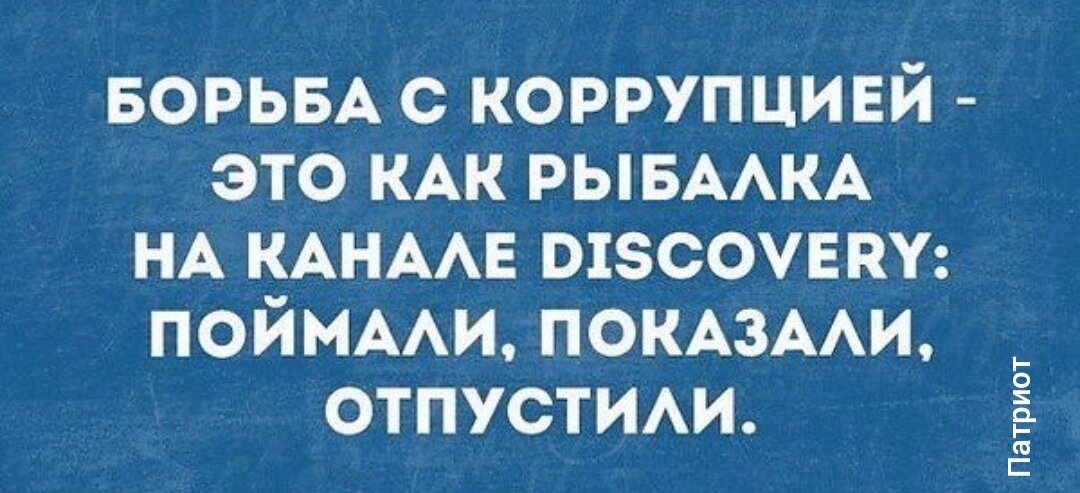 БОРЬБА С КОРРУПЦИЕЙ - ЭТО КАК РЫБАЛКА НА КАНАЛЕ DISCOVERY: ПОЙМАЛИ, ПОКАЗАЛИ, ОТПУСТИЛИ.

Патриот